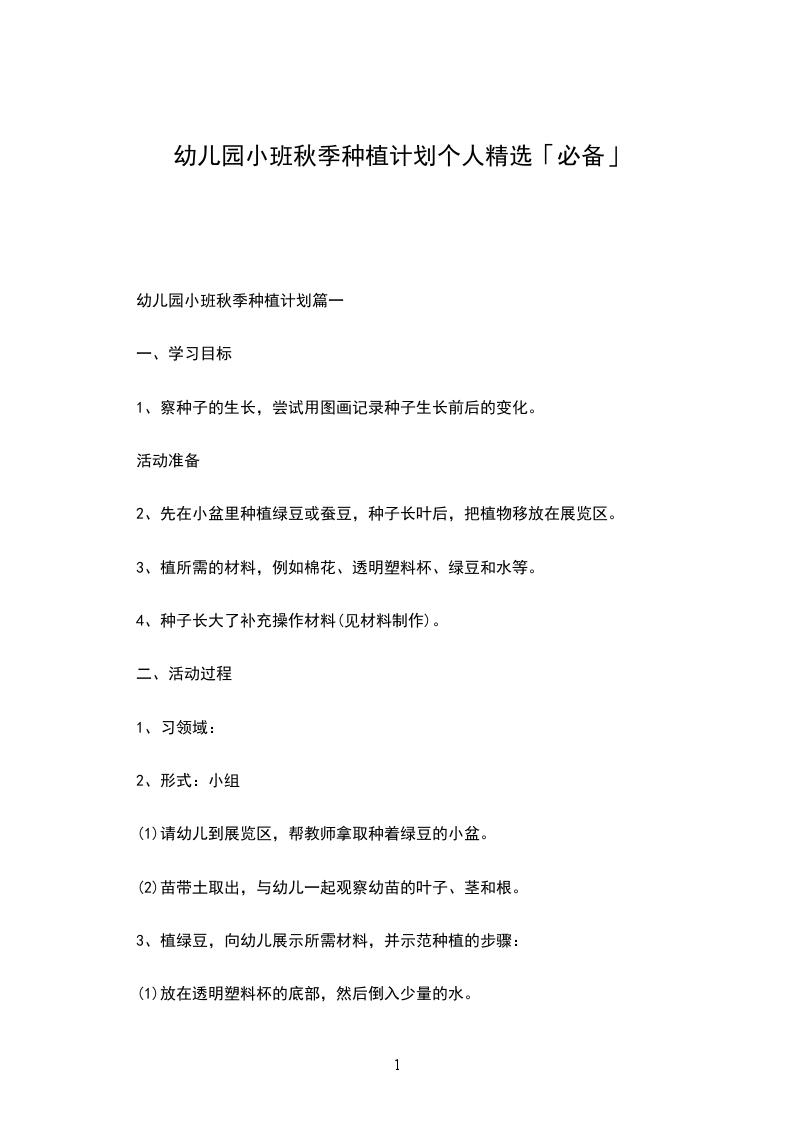 幼儿园小班秋季种植计划个人精选「必备」

幼儿园小班秋季种植计划篇一

一、学习目标

1、察种子的生长，尝试用图画记录种子生长前后的变化。

活动准备

2、先在小盆里种植绿豆或蚕豆，种子长叶后，把植物移放在展览区。

3、植所需的材料，例如棉花、透明塑料杯、绿豆和水等。

4、种子长大了补充操作材料(见材料制作)。

二、活动过程

1、习领域：

2、形式：小组

⑴请幼儿到展览区，帮教师拿取种着绿豆的小盆。

⑵苗带土取出，与幼儿一起观察幼苗的叶子、茎和根。

3、植绿豆，向幼儿展示所需材料，并示范种植的步骤：

⑴放在透明塑料杯的底部，然后倒入少量的水。

1